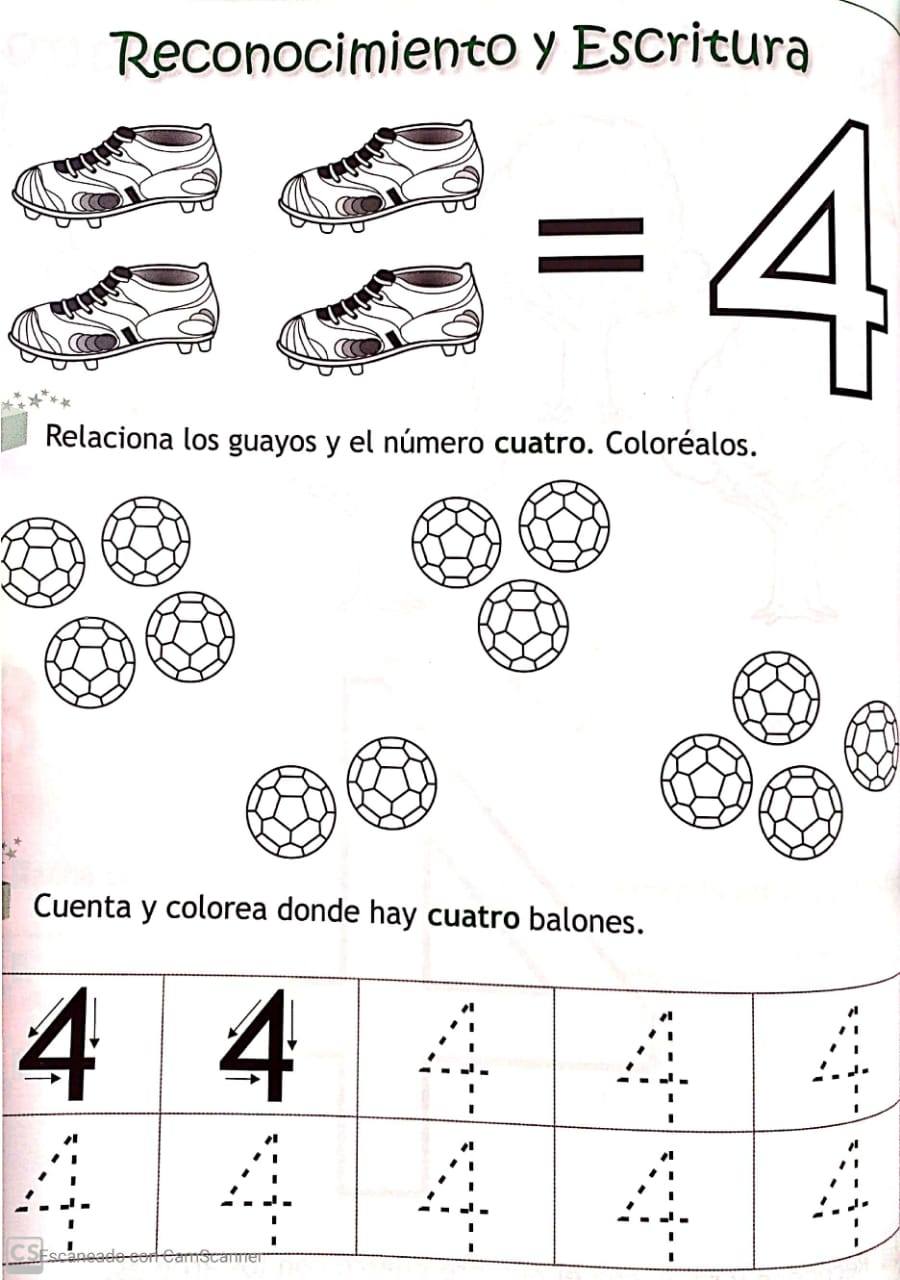 Reconocimiento y Escritura

= 4

Relaciona los guayos y el número **cuatro**. Coloréalos.

Cuenta y colorea donde hay **cuatro** balones.

| 4 | 4 | 4 | 4 | 4 |
|---|---|---|---|---|
| 4 | 4 | 4 | 4 | 4 |

CS Escaneado con CamScanner